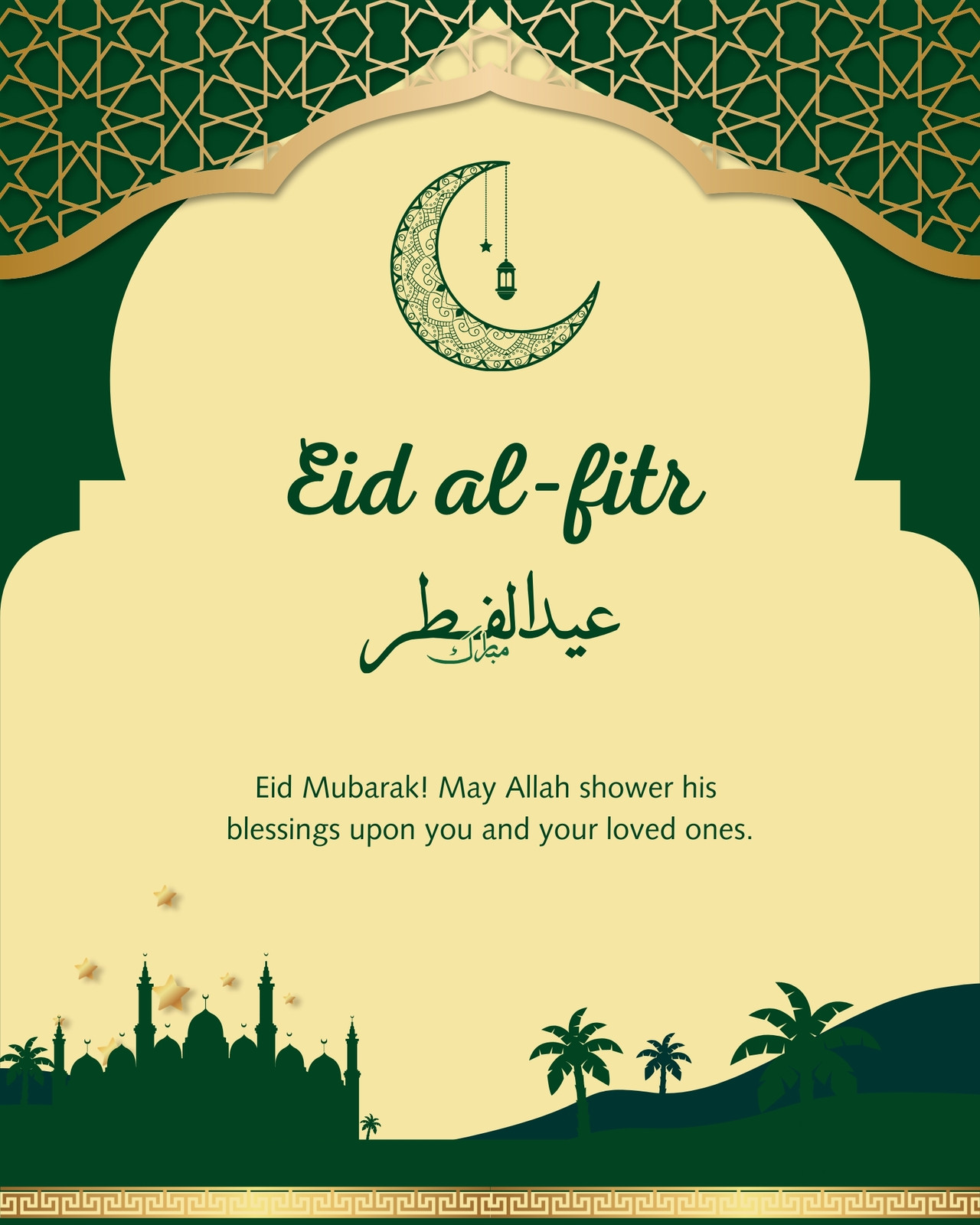 Eid al-fitr

عيد الفطر
مبارك

Eid Mubarak! May Allah shower his blessings upon you and your loved ones.